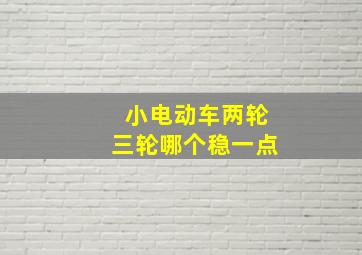 小电动车两轮
三轮哪个稳一点